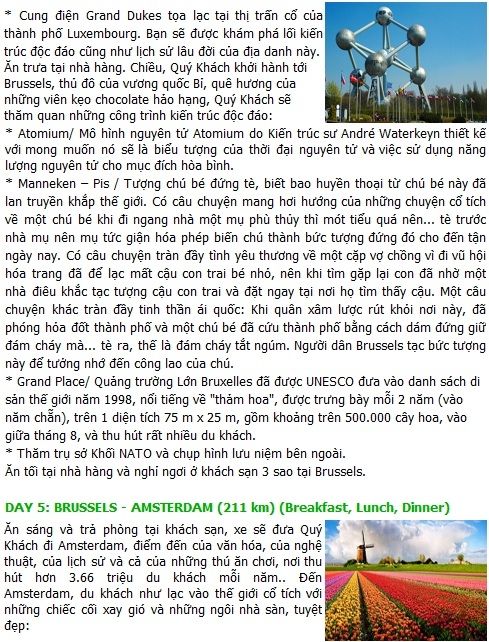 * Cung điện Grand Dukes tọa lạc tại thị trấn cổ của thành phố Luxembourg. Bạn sẽ được khám phá lối kiến trúc độc đáo cũng như lịch sử lâu đời của địa danh này. Ăn trưa tại nhà hàng. Chiều, Quý Khách khởi hành tới Brussels, thủ đô của vương quốc Bỉ, quê hương của những viên kẹo chocolate hảo hạng, Quý Khách sẽ thăm quan những công trình kiến trúc độc đáo:
* Atomium/ Mô hình nguyên tử Atomium do Kiến trúc sư André Waterkeyn thiết kế với mong muốn nó sẽ là biểu tượng của thời đại nguyên tử và việc sử dụng năng lượng nguyên tử cho mục đích hòa bình.
* Manneken – Pis / Tượng chú bé đứng tè, biết bao huyền thoại từ chú bé này đã lan truyền khắp thế giới. Có câu chuyện mang hơi hướng của những chuyện cổ tích về một chú bé khi đi ngang nhà một mụ phù thủy thì mót tiểu quá nên... tè trước nhà mụ nên mụ tức giận hóa phép biến chú thành bức tượng đứng đó cho đến tận ngày nay. Có câu chuyện tràn đầy tình yêu thương về một cặp vợ chồng vì đi vũ hội hóa trang đã để lạc mất cậu con trai bé nhỏ, nên khi tìm gặp lại con đã nhờ một nhà điêu khắc tạc tượng cậu con trai và đặt ngay tại nơi họ tìm thấy cậu. Một câu chuyện khác tràn đầy tinh thần ái quốc: Khi quân xâm lược rút khỏi nơi này, đã phóng hỏa đốt thành phố và một chú bé đã cứu thành phố bằng cách dám đứng giữ đám cháy mà... tè ra, thế là đám cháy tắt ngúm. Người dân Brussels tạc bức tượng này để tưởng nhớ đến công lao của chú.
* Grand Place/ Quảng trường Lớn Bruxelles đã được UNESCO đưa vào danh sách di sản thế giới năm 1998, nổi tiếng về "thảm hoa", được trưng bày mỗi 2 năm (vào năm chẵn), trên 1 diện tích 75 m x 25 m, gồm khoảng trên 500.000 cây hoa, vào giữa tháng 8, và thu hút rất nhiều du khách.
* Thăm trụ sở Khối NATO và chụp hình lưu niệm bên ngoài.
Ăn tối tại nhà hàng và nghỉ ngơi ở khách sạn 3 sao tại Brussels.

DAY 5: BRUSSELS - AMSTERDAM (211 km) (Breakfast, Lunch, Dinner)
Ăn sáng và trả phòng tại khách sạn, xe sẽ đưa Quý Khách đi Amsterdam, điểm đến của văn hóa, của nghệ thuật, của lịch sử và cả của những thú ăn chơi, nơi thu hút hơn 3.66 triệu du khách mỗi năm.. Đến Amsterdam, du khách như lạc vào thế giới cổ tích với những chiếc cối xay gió và những ngôi nhà sàn, tuyệt đẹp: